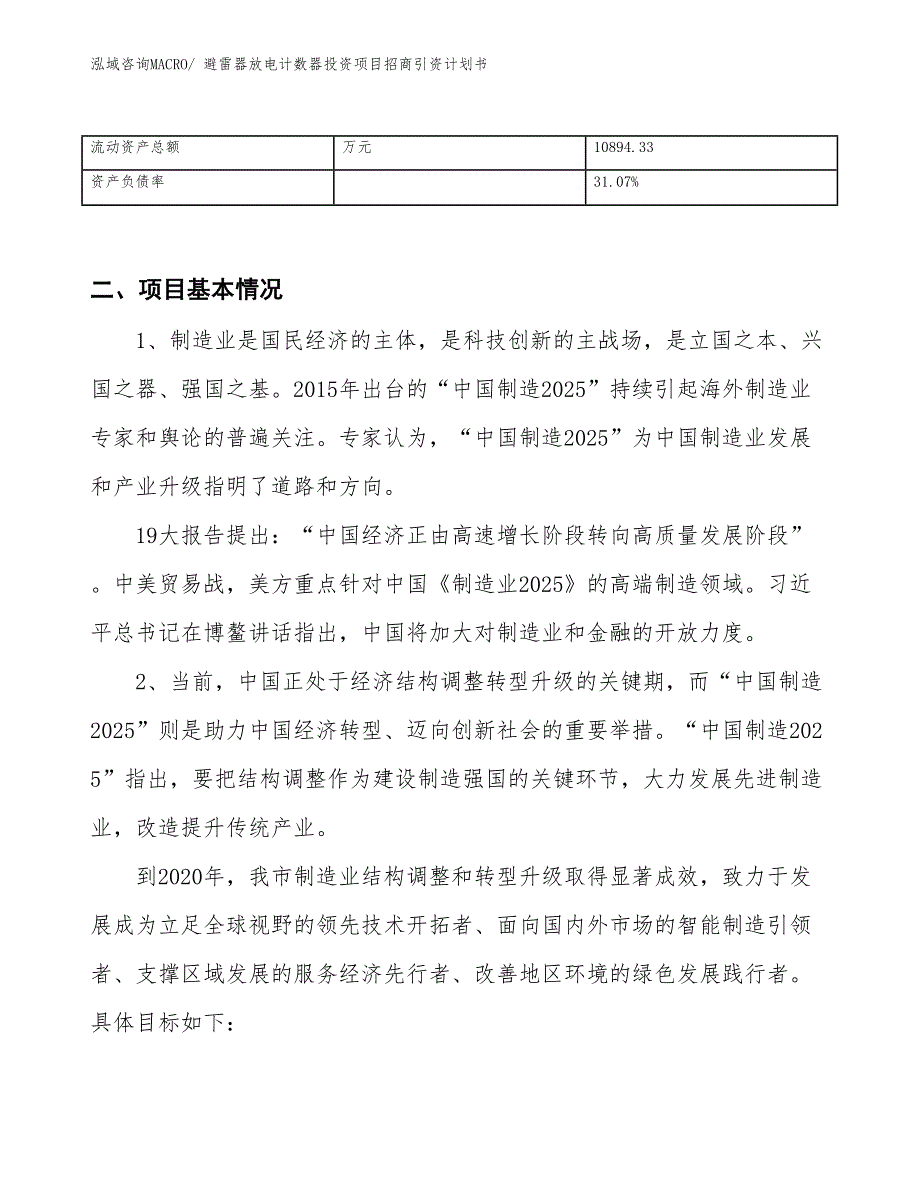 泓域咨询MACRO/ 避雷器放电计数器投资项目招商引资计划书

| 流动资产总额 | 万元 | 10894.33 |
|---|---|---|
| 资产负债率 | | 31.07% |

二、项目基本情况

1、制造业是国民经济的主体，是科技创新的主战场，是立国之本、兴国之器、强国之基。2015年出台的“中国制造2025”持续引起海外制造业专家和舆论的普遍关注。专家认为，“中国制造2025”为中国制造业发展和产业升级指明了道路和方向。

19大报告提出：“中国经济正由高速增长阶段转向高质量发展阶段”。中美贸易战，美方重点针对中国《制造业2025》的高端制造领域。习近平总书记在博鳌讲话指出，中国将加大对制造业和金融的开放力度。

2、当前，中国正处于经济结构调整转型升级的关键期，而“中国制造2025”则是助力中国经济转型、迈向创新社会的重要举措。“中国制造2025”指出，要把结构调整作为建设制造强国的关键环节，大力发展先进制造业，改造提升传统产业。

到2020年，我市制造业结构调整和转型升级取得显著成效，致力于发展成为立足全球视野的领先技术开拓者、面向国内外市场的智能制造引领者、支撑区域发展的服务经济先行者、改善地区环境的绿色发展践行者。具体目标如下：